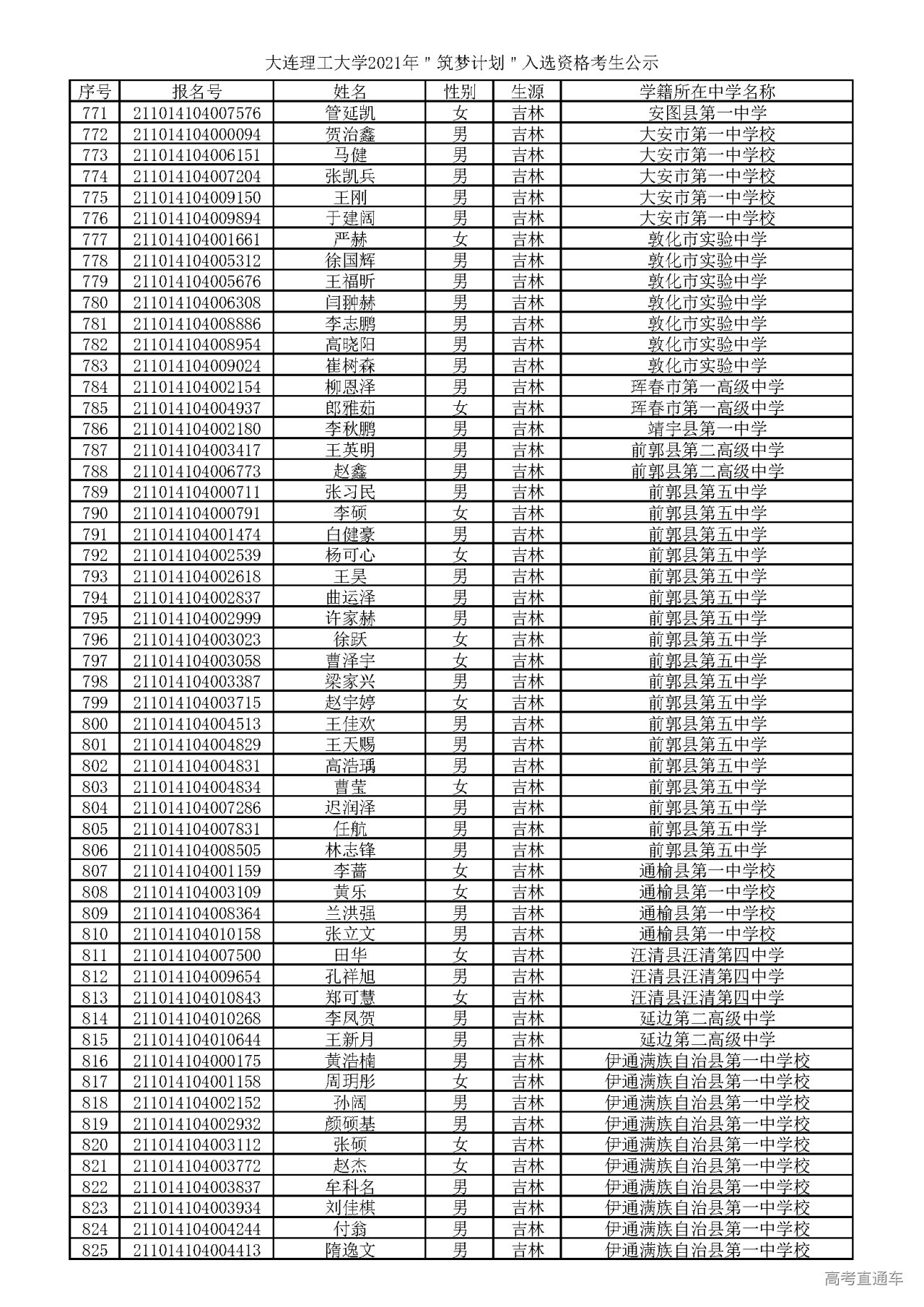 大连理工大学2021年"筑梦计划"入选资格考生公示

| 序号 | 报名号 | 姓名 | 性别 | 生源 | 学籍所在中学名称 |
|---|---|---|---|---|---|
| 771 | 211014104007576 | 管延凯 | 女 | 吉林 | 安图县第一中学 |
| 772 | 211014104000094 | 贺治鑫 | 男 | 吉林 | 大安市第一中学校 |
| 773 | 211014104006151 | 马健 | 男 | 吉林 | 大安市第一中学校 |
| 774 | 211014104007204 | 张凯兵 | 男 | 吉林 | 大安市第一中学校 |
| 775 | 211014104009150 | 王刚 | 男 | 吉林 | 大安市第一中学校 |
| 776 | 211014104009894 | 于建阔 | 男 | 吉林 | 大安市第一中学校 |
| 777 | 211014104001661 | 严赫 | 女 | 吉林 | 敦化市实验中学 |
| 778 | 211014104005312 | 徐国辉 | 男 | 吉林 | 敦化市实验中学 |
| 779 | 211014104005676 | 王福昕 | 男 | 吉林 | 敦化市实验中学 |
| 780 | 211014104006308 | 闫翀赫 | 男 | 吉林 | 敦化市实验中学 |
| 781 | 211014104008886 | 李志鹏 | 男 | 吉林 | 敦化市实验中学 |
| 782 | 211014104008954 | 高晓阳 | 男 | 吉林 | 敦化市实验中学 |
| 783 | 211014104009024 | 崔树森 | 男 | 吉林 | 敦化市实验中学 |
| 784 | 211014104002154 | 柳恩泽 | 男 | 吉林 | 珲春市第一高级中学 |
| 785 | 211014104004937 | 郎雅茹 | 女 | 吉林 | 珲春市第一高级中学 |
| 786 | 211014104002180 | 李秋鹏 | 男 | 吉林 | 靖宇县第一中学 |
| 787 | 211014104003417 | 王英明 | 男 | 吉林 | 前郭县第二高级中学 |
| 788 | 211014104006773 | 赵鑫 | 男 | 吉林 | 前郭县第二高级中学 |
| 789 | 211014104000711 | 张习民 | 男 | 吉林 | 前郭县第五中学 |
| 790 | 211014104000791 | 李硕 | 女 | 吉林 | 前郭县第五中学 |
| 791 | 211014104001474 | 白健豪 | 男 | 吉林 | 前郭县第五中学 |
| 792 | 211014104002539 | 杨可心 | 女 | 吉林 | 前郭县第五中学 |
| 793 | 211014104002618 | 王昊 | 男 | 吉林 | 前郭县第五中学 |
| 794 | 211014104002837 | 曲运泽 | 男 | 吉林 | 前郭县第五中学 |
| 795 | 211014104002999 | 许家赫 | 男 | 吉林 | 前郭县第五中学 |
| 796 | 211014104003023 | 徐跃 | 女 | 吉林 | 前郭县第五中学 |
| 797 | 211014104003058 | 曹泽宇 | 女 | 吉林 | 前郭县第五中学 |
| 798 | 211014104003387 | 梁家兴 | 男 | 吉林 | 前郭县第五中学 |
| 799 | 211014104003715 | 赵宇婷 | 女 | 吉林 | 前郭县第五中学 |
| 800 | 211014104004513 | 王佳欢 | 男 | 吉林 | 前郭县第五中学 |
| 801 | 211014104004829 | 王天赐 | 男 | 吉林 | 前郭县第五中学 |
| 802 | 211014104004831 | 高浩瑀 | 男 | 吉林 | 前郭县第五中学 |
| 803 | 211014104004834 | 曹莹 | 女 | 吉林 | 前郭县第五中学 |
| 804 | 211014104007286 | 迟润泽 | 男 | 吉林 | 前郭县第五中学 |
| 805 | 211014104007831 | 任航 | 男 | 吉林 | 前郭县第五中学 |
| 806 | 211014104008505 | 林志锋 | 男 | 吉林 | 前郭县第五中学 |
| 807 | 211014104001159 | 李蔷 | 女 | 吉林 | 通榆县第一中学校 |
| 808 | 211014104003109 | 黄乐 | 女 | 吉林 | 通榆县第一中学校 |
| 809 | 211014104008364 | 兰洪强 | 男 | 吉林 | 通榆县第一中学校 |
| 810 | 211014104010158 | 张立文 | 男 | 吉林 | 通榆县第一中学校 |
| 811 | 211014104007500 | 田华 | 女 | 吉林 | 汪清县汪清第四中学 |
| 812 | 211014104009654 | 孔祥旭 | 男 | 吉林 | 汪清县汪清第四中学 |
| 813 | 211014104010843 | 郑可慧 | 女 | 吉林 | 汪清县汪清第四中学 |
| 814 | 211014104010268 | 李凤贺 | 男 | 吉林 | 延边第二高级中学 |
| 815 | 211014104010644 | 王新月 | 男 | 吉林 | 延边第二高级中学 |
| 816 | 211014104000175 | 黄浩楠 | 男 | 吉林 | 伊通满族自治县第一中学校 |
| 817 | 211014104001158 | 周玥彤 | 女 | 吉林 | 伊通满族自治县第一中学校 |
| 818 | 211014104002152 | 孙阔 | 男 | 吉林 | 伊通满族自治县第一中学校 |
| 819 | 211014104002932 | 颜硕基 | 男 | 吉林 | 伊通满族自治县第一中学校 |
| 820 | 211014104003112 | 张硕 | 女 | 吉林 | 伊通满族自治县第一中学校 |
| 821 | 211014104003772 | 赵杰 | 女 | 吉林 | 伊通满族自治县第一中学校 |
| 822 | 211014104003837 | 牟科名 | 男 | 吉林 | 伊通满族自治县第一中学校 |
| 823 | 211014104003934 | 刘佳棋 | 男 | 吉林 | 伊通满族自治县第一中学校 |
| 824 | 211014104004244 | 付翁 | 男 | 吉林 | 伊通满族自治县第一中学校 |
| 825 | 211014104004413 | 隋逸文 | 男 | 吉林 | 伊通满族自治县第一中学校 |

高考直通车